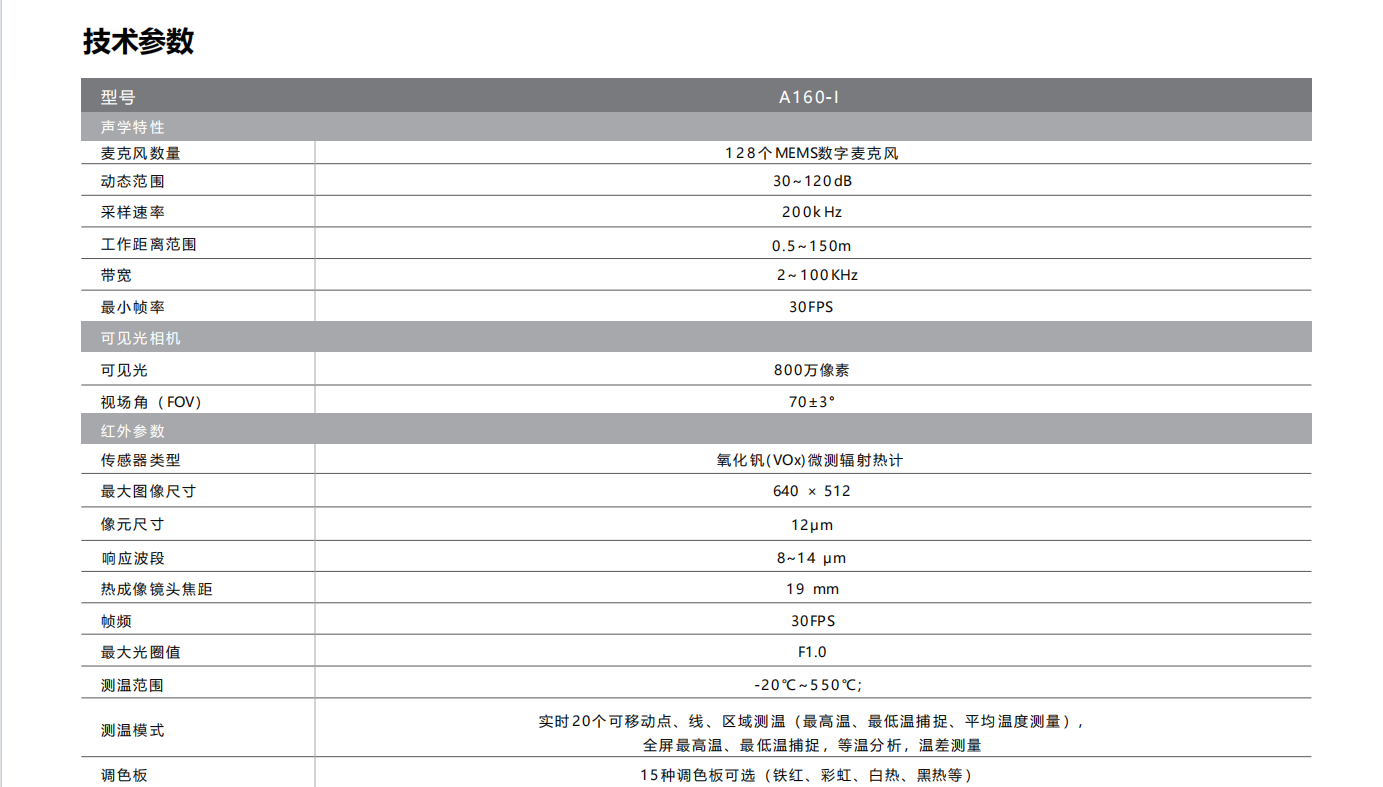 技术参数

| 型号 | A160-I |
|---|---|
| 声学特性 | |
| 麦克风数量 | 128个MEMS数字麦克风 |
| 动态范围 | 30~120dB |
| 采样速率 | 200kHz |
| 工作距离范围 | 0.5~150m |
| 带宽 | 2~100KHz |
| 最小帧率 | 30FPS |
| 可见光相机 | |
| 可见光 | 800万像素 |
| 视场角（FOV） | 70±3° |
| 红外参数 | |
| 传感器类型 | 氧化钒(VOx)微测辐射热计 |
| 最大图像尺寸 | 640 × 512 |
| 像元尺寸 | 12μm |
| 响应波段 | 8~14 μm |
| 热成像镜头焦距 | 19 mm |
| 帧频 | 30FPS |
| 最大光圈值 | F1.0 |
| 测温范围 | -20℃~550℃; |
| 测温模式 | 实时20个可移动点、线、区域测温（最高温、最低温捕捉、平均温度测量），全屏最高温、最低温捕捉，等温分析，温差测量 |
| 调色板 | 15种调色板可选（铁红、彩虹、白热、黑热等） |